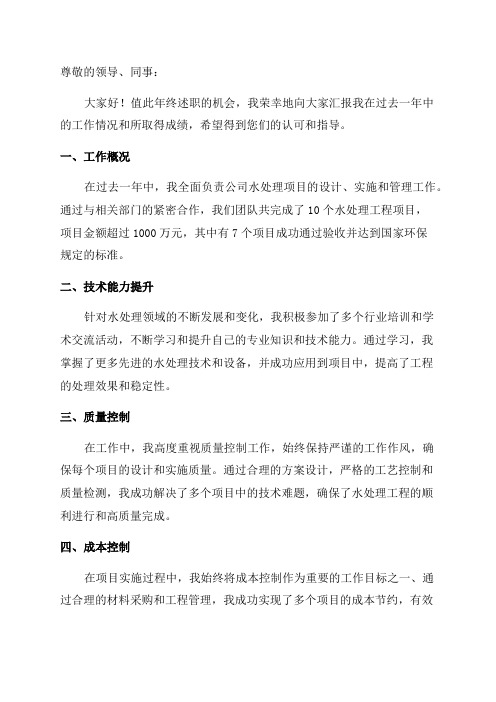 尊敬的领导、同事：

大家好！值此年终述职的机会，我荣幸地向大家汇报我在过去一年中的工作情况和所取得成绩，希望得到您们的认可和指导。

一、工作概况

在过去一年中，我全面负责公司水处理项目的设计、实施和管理工作。通过与相关部门的紧密合作，我们团队共完成了 10 个水处理工程项目，项目金额超过 1000 万元，其中有 7 个项目成功通过验收并达到国家环保规定的标准。

二、技术能力提升

针对水处理领域的不断发展和变化，我积极参加了多个行业培训和学术交流活动，不断学习和提升自己的专业知识和技术能力。通过学习，我掌握了更多先进的水处理技术和设备，并成功应用到项目中，提高了工程的处理效果和稳定性。

三、质量控制

在工作中，我高度重视质量控制工作，始终保持严谨的工作作风，确保每个项目的设计和实施质量。通过合理的方案设计，严格的工艺控制和质量检测，我成功解决了多个项目中的技术难题，确保了水处理工程的顺利进行和高质量完成。

四、成本控制

在项目实施过程中，我始终将成本控制作为重要的工作目标之一、通过合理的材料采购和工程管理，我成功实现了多个项目的成本节约，有效